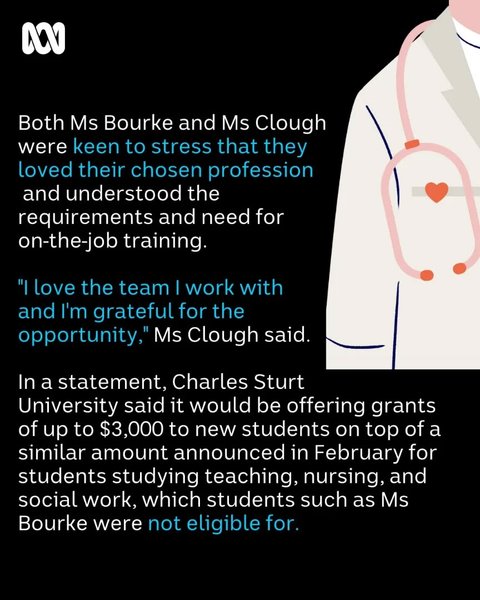 Both Ms Bourke and Ms Clough were keen to stress that they loved their chosen profession and understood the requirements and need for on-the-job training.

"I love the team I work with and I'm grateful for the opportunity," Ms Clough said.

In a statement, Charles Sturt University said it would be offering grants of up to $3,000 to new students on top of a similar amount announced in February for students studying teaching, nursing, and social work, which students such as Ms Bourke were not eligible for.